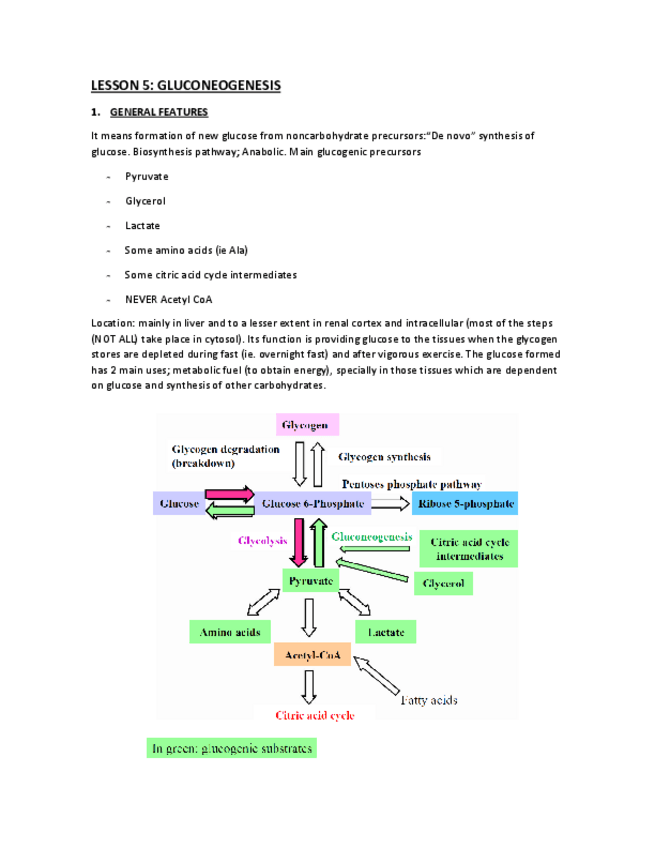 LESSON 5: GLUCONEOGENESIS

1. GENERAL FEATURES

It means formation of new glucose from noncarbohydrate precursors:"De novo" synthesis of glucose. Biosynthesis pathway; Anabolic. Main glucogenic precursors

- Pyruvate
- Glycerol
- Lactate
- Some amino acids (ie Ala)
- Some citric acid cycle intermediates
- NEVER Acetyl CoA

Location: mainly in liver and to a lesser extent in renal cortex and intracellular (most of the steps (NOT ALL) take place in cytosol). Its function is providing glucose to the tissues when the glycogen stores are depleted during fast (ie. overnight fast) and after vigorous exercise. The glucose formed has 2 main uses; metabolic fuel (to obtain energy), specially in those tissues which are dependent on glucose and synthesis of other carbohydrates.

Glycogen

Glycogen degradation (breakdown)

Glycogen synthesis

Pentoses phosphate pathway

Glucose

Glucose 6-Phosphate

Ribose 5-phosphate

Glycolysis

Gluconeogenesis

Citric acid cycle intermediates

Pyruvate

Glycerol

Amino acids

Lactate

Acetyl-CoA

Fatty acids

Citric acid cycle

In green: glucogenic substrates